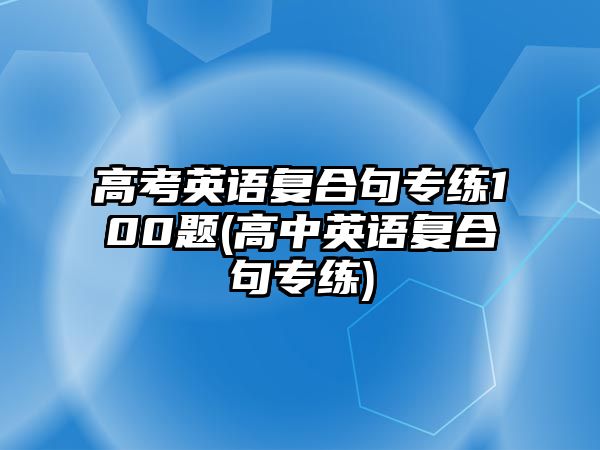 高考英语复合句专练100题(高中英语复合句专练)